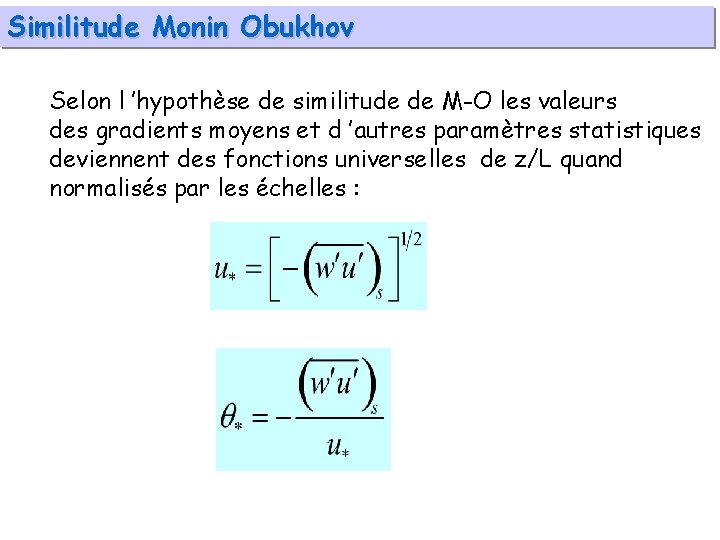 Similitude Monin Obukhov

Selon l 'hypothèse de similitude de M-O les valeurs des gradients moyens et d 'autres paramètres statistiques deviennent des fonctions universelles de z/L quand normalisés par les échelles :

$u_* = \left[ -\left(\overline{w'u'}\right)_s \right]^{1/2}$

$\theta_* = -\frac{\left(\overline{w'u'}\right)_s}{u_*}$